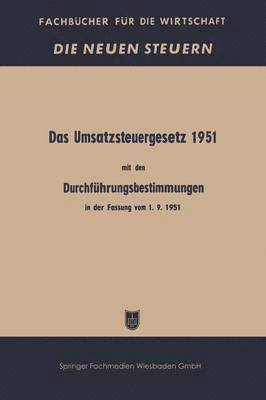 FACHBÜCHER FÜR DIE WIRTSCHAFT

DIE NEUEN STEUERN

Das Umsatzsteuergesetz 1951

mit den

Durchführungsbestimmungen

in der Fassung vom 1. 9. 1951

Springer Fachmedien Wiesbaden GmbH